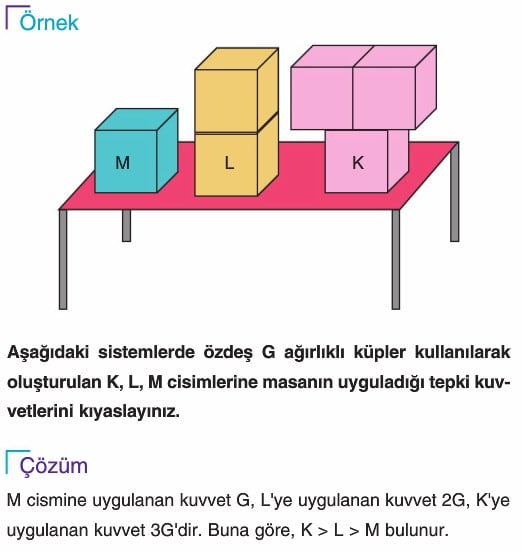 Örnek

M

L

K

Aşağıdaki sistemlerde özdeş G ağırlıklı küpler kullanılarak oluşturulan K, L, M cisimlerine masanın uyguladığı tepki kuvvetlerini kıyaslayınız.

Çözüm

M cismine uygulanan kuvvet G, L'ye uygulanan kuvvet 2G, K'ye uygulanan kuvvet 3G'dir. Buna göre, K > L > M bulunur.